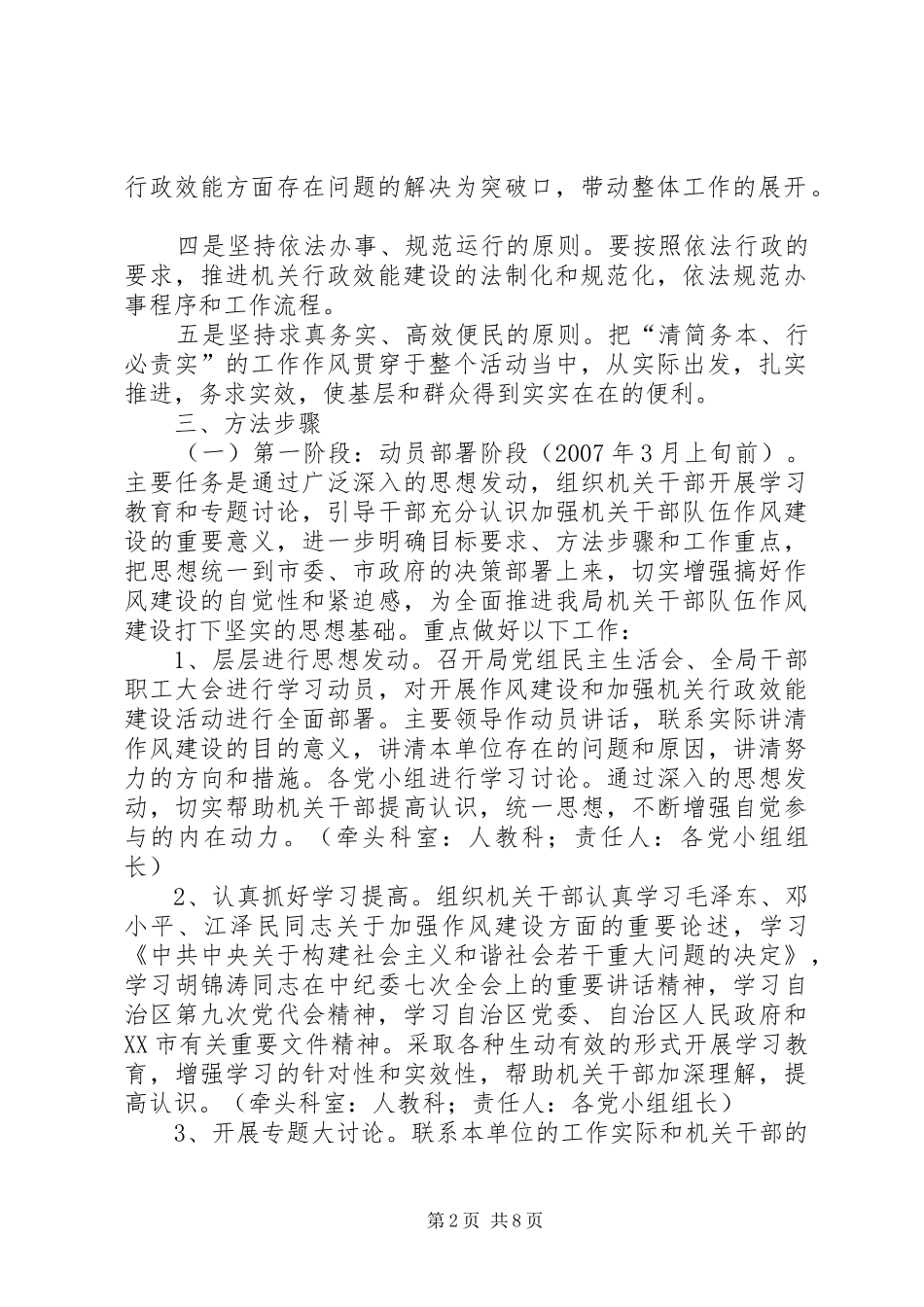 行政效能方面存在问题的解决为突破口，带动整体工作的展开。

四是坚持依法办事、规范运行的原则。要按照依法行政的要求，推进机关行政效能建设的法制化和规范化，依法规范办事程序和工作流程。

五是坚持求真务实、高效便民的原则。把“清简务本、行必责实”的工作作风贯穿于整个活动当中，从实际出发，扎实推进，务求实效，使基层和群众得到实实在在的便利。

三、方法步骤

（一）第一阶段：动员部署阶段（2007年3月上旬前）。主要任务是通过广泛深入的思想发动，组织机关干部开展学习教育和专题讨论，引导干部充分认识加强机关干部队伍作风建设的重要意义，进一步明确目标要求、方法步骤和工作重点，把思想统一到市委、市政府的决策部署上来，切实增强搞好作风建设的自觉性和紧迫感，为全面推进我局机关干部队伍作风建设打下坚实的思想基础。重点做好以下工作：

1、层层进行思想发动。召开局党组民主生活会、全局干部职工大会进行学习动员，对开展作风建设和加强机关行政效能建设活动进行全面部署。主要领导作动员讲话，联系实际讲清作风建设的目的意义，讲清本单位存在的问题和原因，讲清努力的方向和措施。各党小组进行学习讨论。通过深入的思想发动，切实帮助机关干部提高认识，统一思想，不断增强自觉参与的内在动力。（牵头科室：人教科；责任人：各党小组组长）

2、认真抓好学习提高。组织机关干部认真学习毛泽东、邓小平、江泽民同志关于加强作风建设方面的重要论述，学习《中共中央关于构建社会主义和谐社会若干重大问题的决定》，学习胡锦涛同志在中纪委七次全会上的重要讲话精神，学习自治区第九次党代会精神，学习自治区党委、自治区人民政府和XX市有关重要文件精神。采取各种生动有效的形式开展学习教育，增强学习的针对性和实效性，帮助机关干部加深理解，提高认识。（牵头科室：人教科；责任人：各党小组组长）

3、开展专题大讨论。联系本单位的工作实际和机关干部的

第2页 共8页